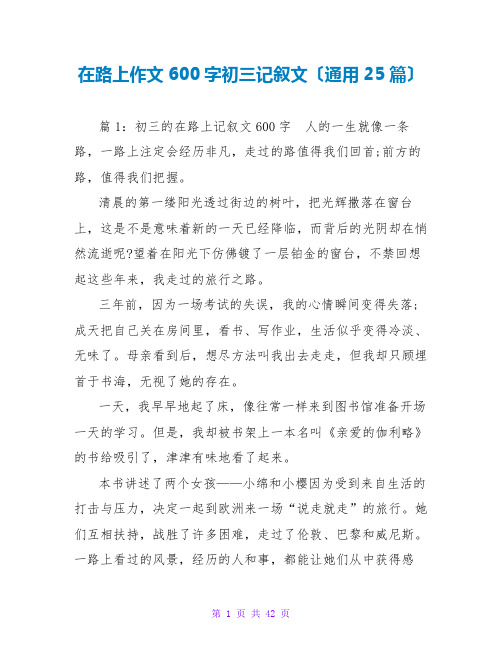 在路上作文 600 字初三记叙文〔通用 25 篇〕

篇 1：初三的在路上记叙文 600 字　人的一生就像一条路，一路上注定会经历非凡，走过的路值得我们回首;前方的路，值得我们把握。

清晨的第一缕阳光透过街边的树叶，把光辉撒落在窗台上，这是不是意味着新的一天已经降临，而背后的光阴却在悄然流逝呢?望着在阳光下仿佛镀了一层铂金的窗台，不禁回想起这些年来，我走过的旅行之路。

三年前，因为一场考试的失误，我的心情瞬间变得失落；成天把自己关在房间里，看书、写作业，生活似乎变得冷淡、无味了。母亲看到后，想尽方法叫我出去走走，但我却只顾埋首于书海，无视了她的存在。

一天，我早早地起了床，像往常一样来到图书馆准备开场一天的学习。但是，我却被书架上一本名叫《亲爱的伽利略》的书给吸引了，津津有味地看了起来。

本书讲述了两个女孩——小绵和小樱因为受到来自生活的打击与压力，决定一起到欧洲来一场“说走就走”的旅行。她们互相扶持，战胜了许多困难，走过了伦敦、巴黎和威尼斯。一路上看过的风景，经历的人和事，都能让她们从中获得感

第 1 页 共 42 页